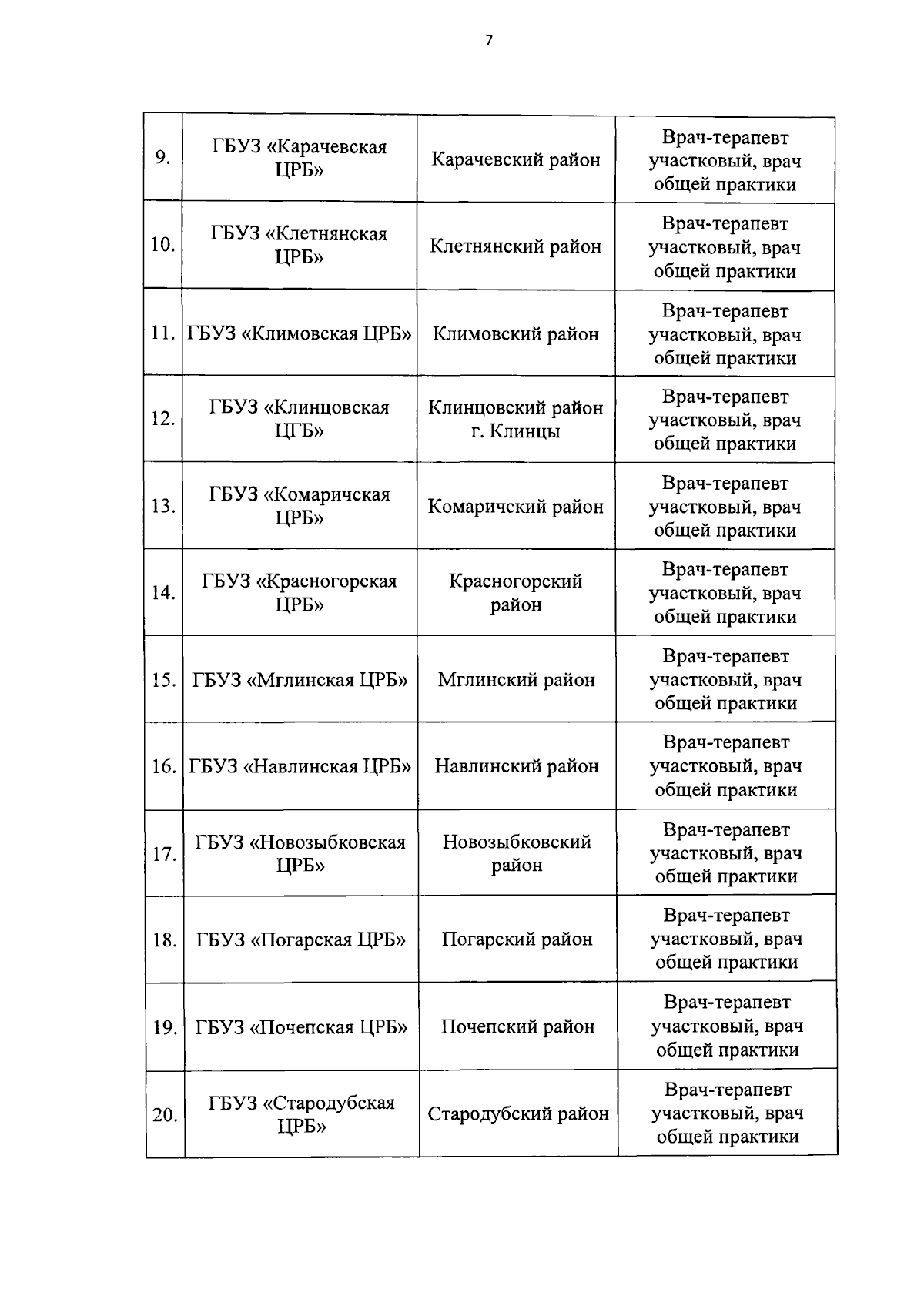 7

| | | | |
|---|---|---|---|
| 9. | ГБУЗ «Карачевская ЦРБ» | Карачевский район | Врач-терапевт участковый, врач общей практики |
| 10. | ГБУЗ «Клетнянская ЦРБ» | Клетнянский район | Врач-терапевт участковый, врач общей практики |
| 11. | ГБУЗ «Климовская ЦРБ» | Климовский район | Врач-терапевт участковый, врач общей практики |
| 12. | ГБУЗ «Клинцовская ЦГБ» | Клинцовский район г. Клинцы | Врач-терапевт участковый, врач общей практики |
| 13. | ГБУЗ «Комаричская ЦРБ» | Комаричский район | Врач-терапевт участковый, врач общей практики |
| 14. | ГБУЗ «Красногорская ЦРБ» | Красногорский район | Врач-терапевт участковый, врач общей практики |
| 15. | ГБУЗ «Мглинская ЦРБ» | Мглинский район | Врач-терапевт участковый, врач общей практики |
| 16. | ГБУЗ «Навлинская ЦРБ» | Навлинский район | Врач-терапевт участковый, врач общей практики |
| 17. | ГБУЗ «Новозыбковская ЦРБ» | Новозыбковский район | Врач-терапевт участковый, врач общей практики |
| 18. | ГБУЗ «Погарская ЦРБ» | Погарский район | Врач-терапевт участковый, врач общей практики |
| 19. | ГБУЗ «Почепская ЦРБ» | Почепский район | Врач-терапевт участковый, врач общей практики |
| 20. | ГБУЗ «Стародубская ЦРБ» | Стародубский район | Врач-терапевт участковый, врач общей практики |